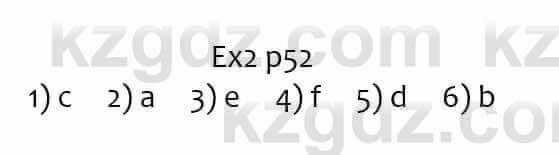 kzgdz.com kz
Ex2 p52
1) c 2) a 3) e 4) f 5) d 6) b
kzgdz.co